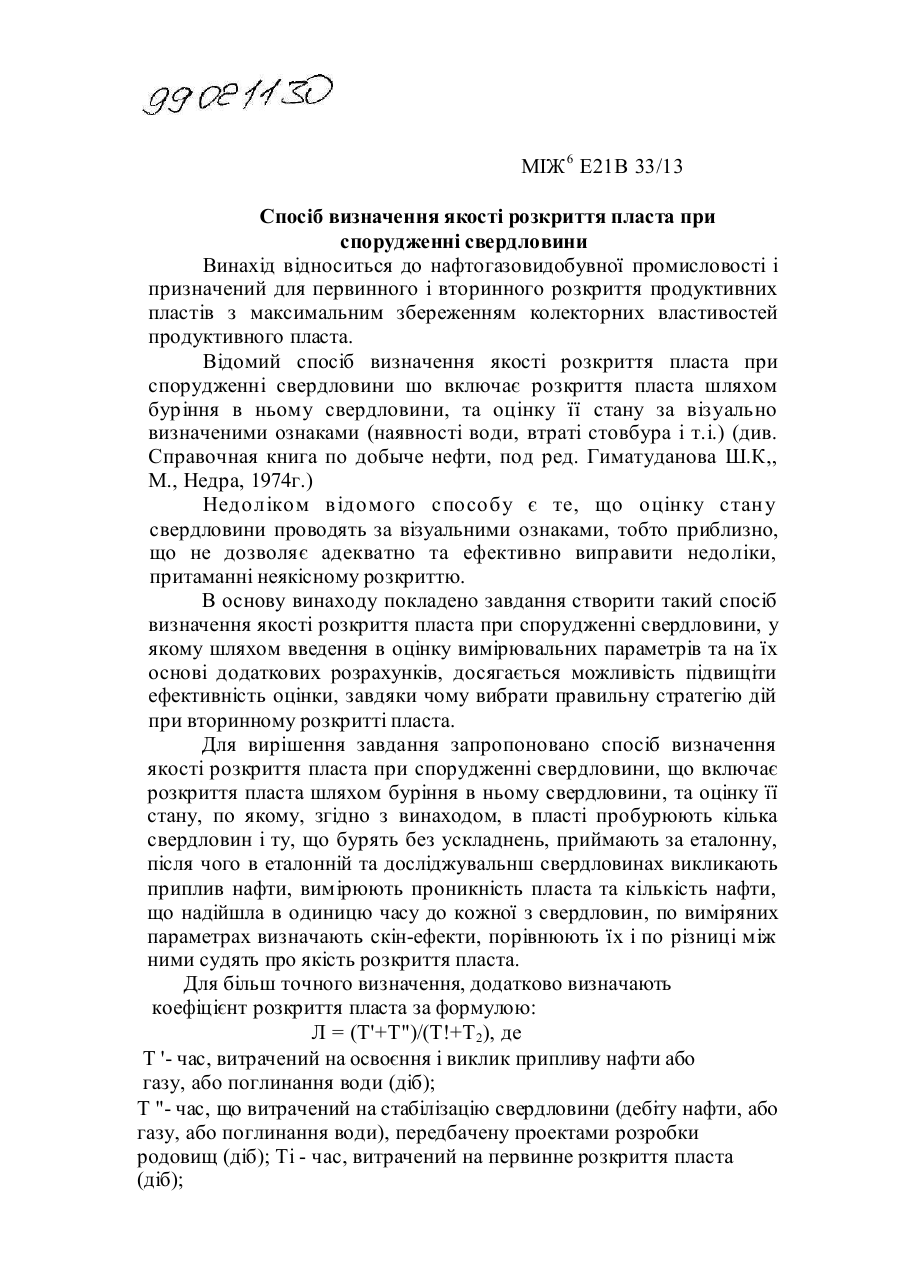 99021130

МІЖ$^6$ E21B 33/13

Спосіб визначення якості розкриття пласта при спорудженні свердловини

Винахід відноситься до нафтогазовидобувної промисловості і призначений для первинного і вторинного розкриття продуктивних пластів з максимальним збереженням колекторних властивостей продуктивного пласта.

Відомий спосіб визначення якості розкриття пласта при спорудженні свердловини шо включає розкриття пласта шляхом буріння в ньому свердловини, та оцінку її стану за візуально визначеними ознаками (наявності води, втраті стовбура і т.і.) (див. Справочная книга по добыче нефти, под ред. Гиматуданова Ш.К,, М., Недра, 1974г.)

Недоліком відомого способу є те, що оцінку стану свердловини проводять за візуальними ознаками, тобто приблизно, що не дозволяє адекватно та ефективно виправити недоліки, притаманні неякісному розкриттю.

В основу винаходу покладено завдання створити такий спосіб визначення якості розкриття пласта при спорудженні свердловини, у якому шляхом введення в оцінку вимірювальних параметрів та на їх основі додаткових розрахунків, досягається можливість підвищіти ефективність оцінки, завдяки чому вибрати правильну стратегію дій при вторинному розкритті пласта.

Для вирішення завдання запропоновано спосіб визначення якості розкриття пласта при спорудженні свердловини, що включає розкриття пласта шляхом буріння в ньому свердловини, та оцінку її стану, по якому, згідно з винаходом, в пласті пробурюють кілька свердловин і ту, що бурять без ускладнень, приймають за еталонну, після чого в еталонній та досліджувальнш свердловинах викликають приплив нафти, вимірюють проникність пласта та кількість нафти, що надійшла в одиницю часу до кожної з свердловин, по виміряних параметрах визначають скін-ефекти, порівнюють їх і по різниці між ними судять про якість розкриття пласта.

Для більш точного визначення, додатково визначають коефіцієнт розкриття пласта за формулою:

Л = (Т'+Т")/(Т!+Т$_2$), де

Т '- час, витрачений на освоєння і виклик припливу нафти або газу, або поглинання води (діб);

Т "- час, що витрачений на стабілізацію свердловини (дебіту нафти, або газу, або поглинання води), передбачену проектами розробки родовищ (діб); Ті - час, витрачений на первинне розкриття пласта (діб);